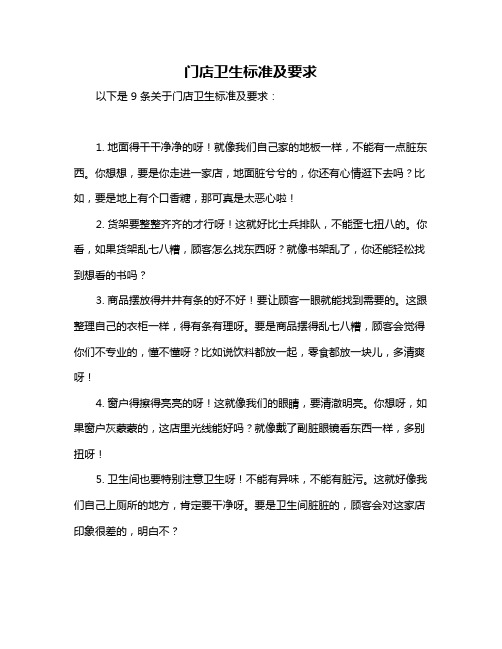 门店卫生标准及要求

以下是 9 条关于门店卫生标准及要求：

1. 地面得干干净净的呀！就像我们自己家的地板一样，不能有一点脏东西。你想想，要是你走进一家店，地面脏兮兮的，你还有心情逛下去吗？比如，要是地上有个口香糖，那可真是太恶心啦！

2. 货架要整整齐齐的才行呀！这就好比士兵排队，不能歪七扭八的。你看，如果货架乱七八糟，顾客怎么找东西呀？就像书架乱了，你还能轻松找到想看的书吗？

3. 商品摆放得井井有条的好不好！要让顾客一眼就能找到需要的。这跟整理自己的衣柜一样，得有条有理呀。要是商品摆得乱七八糟，顾客会觉得你们不专业的，懂不懂呀？比如说饮料都放一起，零食都放一块儿，多清爽呀！

4. 窗户得擦得亮亮的呀！这就像我们的眼睛，要清澈明亮。你想呀，如果窗户灰蒙蒙的，这店里光线能好吗？就像戴了副脏眼镜看东西一样，多别扭呀！

5. 卫生间也要特别注意卫生呀！不能有异味，不能有脏污。这就好像我们自己上厕所的地方，肯定要干净呀。要是卫生间脏脏的，顾客会对这家店印象很差的，明白不？